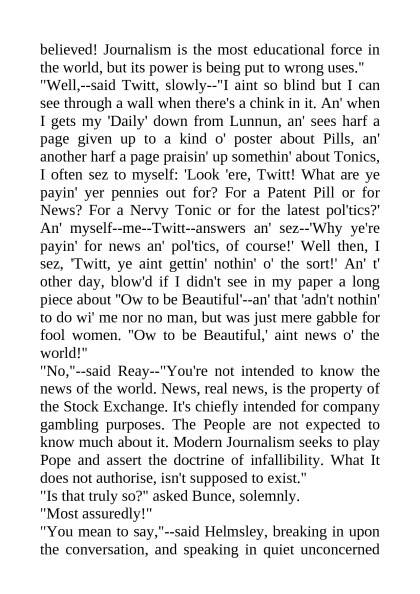 believed! Journalism is the most educational force in the world, but its power is being put to wrong uses."
"Well,--said Twitt, slowly--"I aint so blind but I can see through a wall when there's a chink in it. An' when I gets my 'Daily' down from Lunnun, an' sees harf a page given up to a kind o' poster about Pills, an' another harf a page praisin' up somethin' about Tonics, I often sez to myself: 'Look 'ere, Twitt! What are ye payin' yer pennies out for? For a Patent Pill or for News? For a Nervy Tonic or for the latest pol'tics?' An' myself--me--Twitt--answers an' sez--'Why ye're payin' for news an' pol'tics, of course!' Well then, I sez, 'Twitt, ye aint gettin' nothin' o' the sort!' An' t' other day, blow'd if I didn't see in my paper a long piece about "Ow to be Beautiful'--an' that 'adn't nothin' to do wi' me nor no man, but was just mere gabble for fool women. "Ow to be Beautiful,' aint news o' the world!"
"No,"--said Reay--"You're not intended to know the news of the world. News, real news, is the property of the Stock Exchange. It's chiefly intended for company gambling purposes. The People are not expected to know much about it. Modern Journalism seeks to play Pope and assert the doctrine of infallibility. What It does not authorise, isn't supposed to exist."
"Is that truly so?" asked Bunce, solemnly.
"Most assuredly!"
"You mean to say,"--said Helmsley, breaking in upon the conversation, and speaking in quiet unconcerned